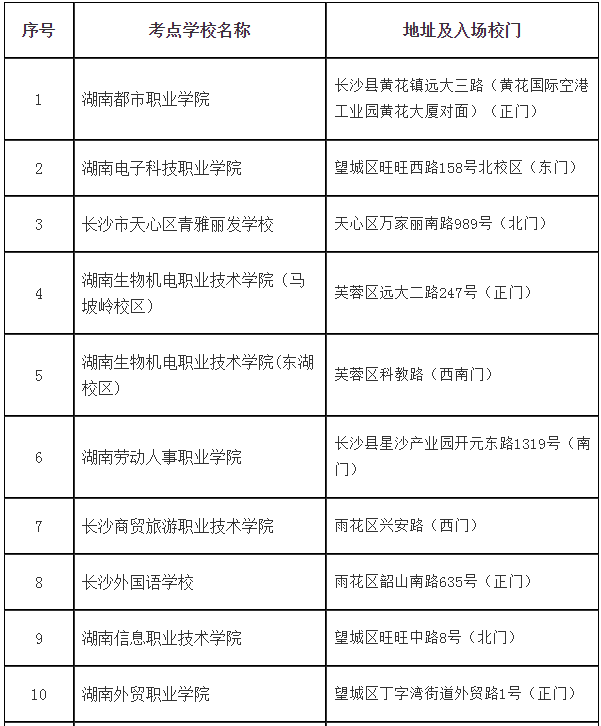 | 序号 | 考点学校名称 | 地址及入场校门 |
|---|---|---|
| 1 | 湖南都市职业学院 | 长沙县黄花镇远大三路（黄花国际空港工业园黄花大厦对面）（正门） |
| 2 | 湖南电子科技职业学院 | 望城区旺旺西路158号北校区（东门） |
| 3 | 长沙市天心区青雅丽发学校 | 天心区万家丽南路989号（北门） |
| 4 | 湖南生物机电职业技术学院（马坡岭校区） | 芙蓉区远大二路247号（正门） |
| 5 | 湖南生物机电职业技术学院(东湖校区) | 芙蓉区科教路（西南门） |
| 6 | 湖南劳动人事职业学院 | 长沙县星沙产业园开元东路1319号（南门） |
| 7 | 长沙商贸旅游职业技术学院 | 雨花区兴安路（西门） |
| 8 | 长沙外国语学校 | 雨花区韶山南路635号（正门） |
| 9 | 湖南信息职业技术学院 | 望城区旺旺中路8号（北门） |
| 10 | 湖南外贸职业学院 | 望城区丁字湾街道外贸路1号（正门） |